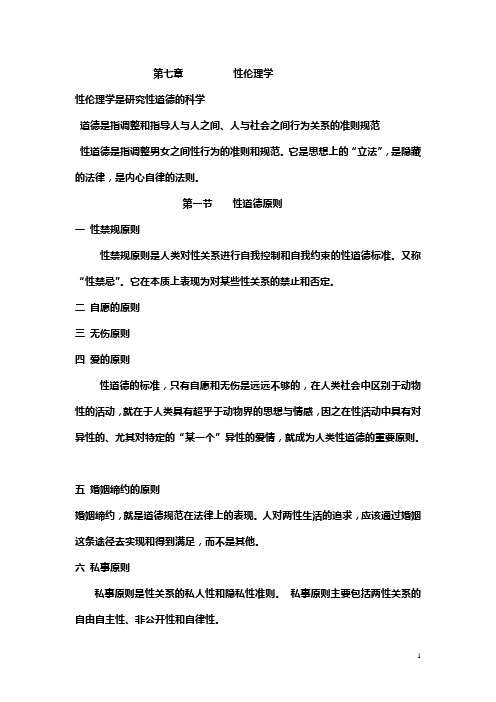 第七章　　性伦理学

性伦理学是研究性道德的科学

道德是指调整和指导人与人之间、人与社会之间行为关系的准则规范

性道德是指调整男女之间性行为的准则和规范。它是思想上的“立法”，是隐藏的法律，是内心自律的法则。

第一节　性道德原则

一 性禁规原则

性禁规原则是人类对性关系进行自我控制和自我约束的性道德标准。又称“性禁忌”。它在本质上表现为对某些性关系的禁止和否定。

二 自愿的原则

三 无伤原则

四 爱的原则

性道德的标准，只有自愿和无伤是远远不够的，在人类社会中区别于动物性的活动，就在于人类具有超乎于动物界的思想与情感，因之在性活动中具有对异性的、尤其对特定的“某一个”异性的爱情，就成为人类性道德的重要原则。

五 婚姻缔约的原则

婚姻缔约，就是道德规范在法律上的表现。人对两性生活的追求，应该通过婚姻这条途径去实现和得到满足，而不是其他。

六 私事原则

私事原则是性关系的私人性和隐私性准则。 私事原则主要包括两性关系的自由自主性、非公开性和自律性。

1